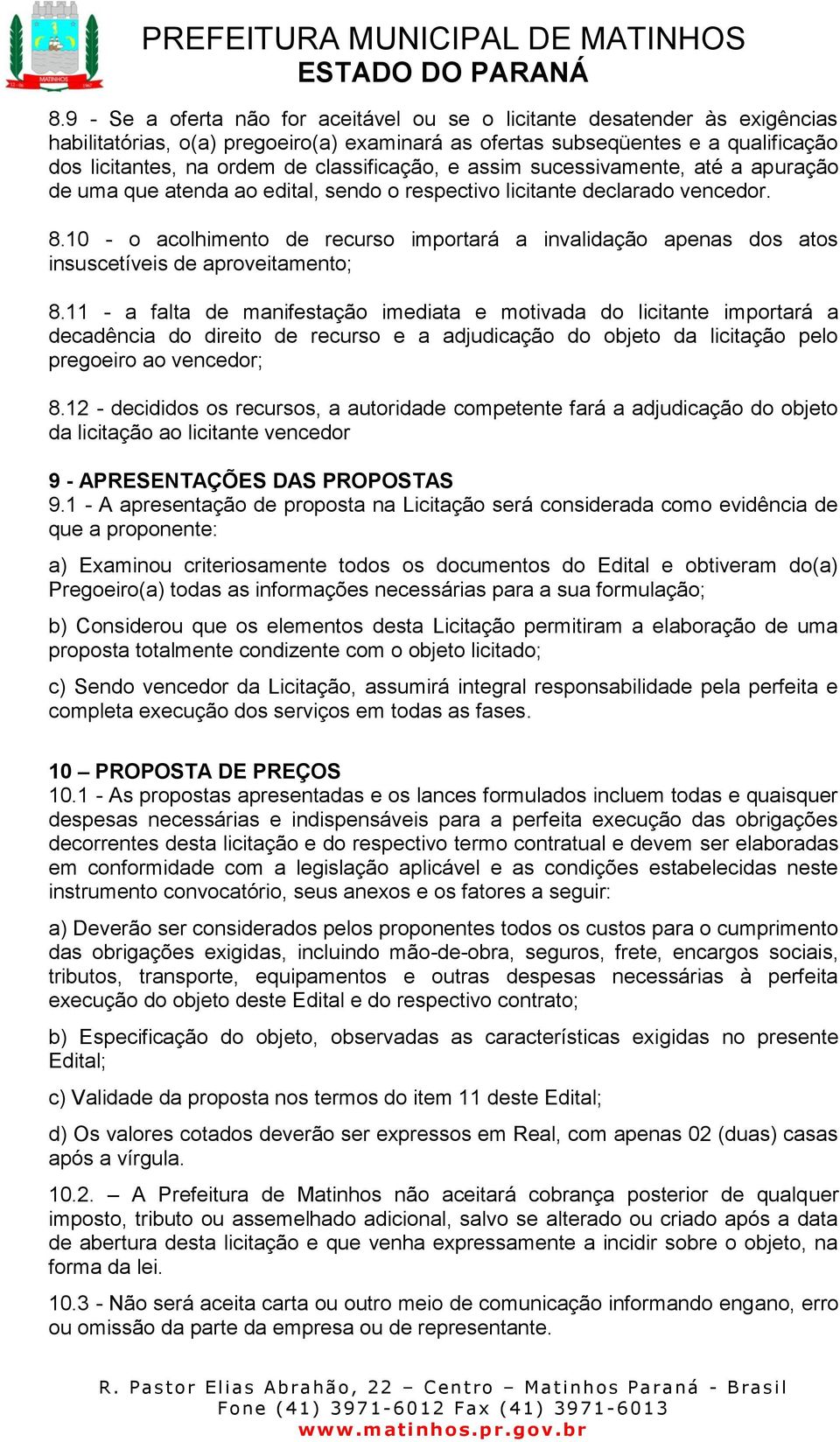 MATINHOS

PREFEITURA MUNICIPAL DE MATINHOS
ESTADO DO PARANÁ

8.9 - Se a oferta não for aceitável ou se o licitante desatender às exigências habilitatórias, o(a) pregoeiro(a) examinará as ofertas subseqüentes e a qualificação dos licitantes, na ordem de classificação, e assim sucessivamente, até a apuração de uma que atenda ao edital, sendo o respectivo licitante declarado vencedor.

8.10 - o acolhimento de recurso importará a invalidação apenas dos atos insuscetíveis de aproveitamento;

8.11 - a falta de manifestação imediata e motivada do licitante importará a decadência do direito de recurso e a adjudicação do objeto da licitação pelo pregoeiro ao vencedor;

8.12 - decididos os recursos, a autoridade competente fará a adjudicação do objeto da licitação ao licitante vencedor

9 - APRESENTAÇÕES DAS PROPOSTAS
9.1 - A apresentação de proposta na Licitação será considerada como evidência de que a proponente:

a) Examinou criteriosamente todos os documentos do Edital e obtiveram do(a) Pregoeiro(a) todas as informações necessárias para a sua formulação;

b) Considerou que os elementos desta Licitação permitiram a elaboração de uma proposta totalmente condizente com o objeto licitado;

c) Sendo vencedor da Licitação, assumirá integral responsabilidade pela perfeita e completa execução dos serviços em todas as fases.

10 – PROPOSTA DE PREÇOS
10.1 - As propostas apresentadas e os lances formulados incluem todas e quaisquer despesas necessárias e indispensáveis para a perfeita execução das obrigações decorrentes desta licitação e do respectivo termo contratual e devem ser elaboradas em conformidade com a legislação aplicável e as condições estabelecidas neste instrumento convocatório, seus anexos e os fatores a seguir:

a) Deverão ser considerados pelos proponentes todos os custos para o cumprimento das obrigações exigidas, incluindo mão-de-obra, seguros, frete, encargos sociais, tributos, transporte, equipamentos e outras despesas necessárias à perfeita execução do objeto deste Edital e do respectivo contrato;

b) Especificação do objeto, observadas as características exigidas no presente Edital;

c) Validade da proposta nos termos do item 11 deste Edital;

d) Os valores cotados deverão ser expressos em Real, com apenas 02 (duas) casas após a vírgula.

10.2. – A Prefeitura de Matinhos não aceitará cobrança posterior de qualquer imposto, tributo ou assemelhado adicional, salvo se alterado ou criado após a data de abertura desta licitação e que venha expressamente a incidir sobre o objeto, na forma da lei.

10.3 - Não será aceita carta ou outro meio de comunicação informando engano, erro ou omissão da parte da empresa ou de representante.

R. Pastor Elias Abrahão, 22 – Centro – Matinhos Paraná - Brasil
Fone (41) 3971-6012 Fax (41) 3971-6013
www.matinhos.pr.gov.br